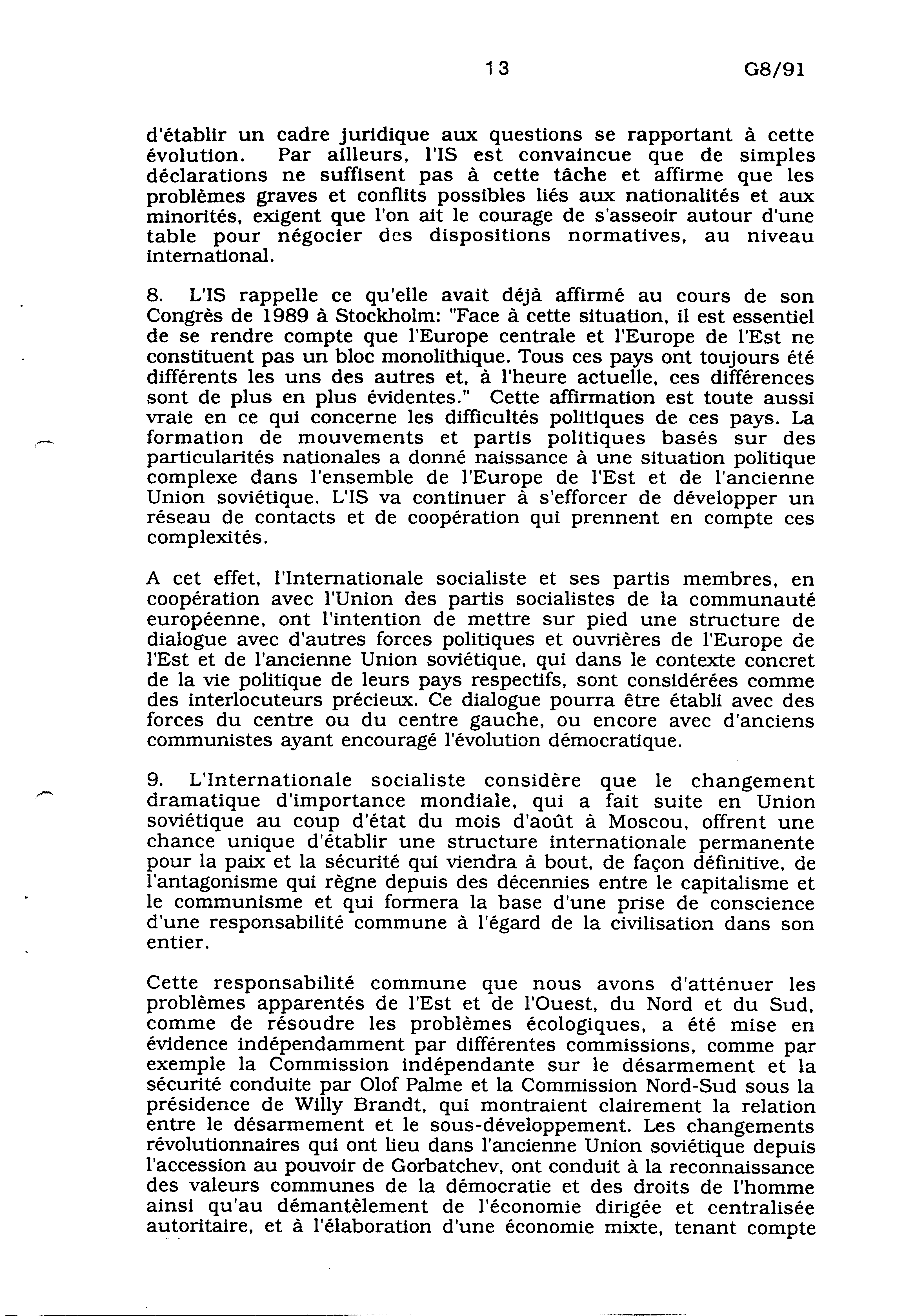 13 G8/91

d'établir un cadre juridique aux questions se rapportant à cette évolution. Par ailleurs, l'IS est convaincue que de simples déclarations ne suffisent pas à cette tâche et affirme que les problèmes graves et conflits possibles liés aux nationalités et aux minorités, exigent que l'on ait le courage de s'asseoir autour d'une table pour négocier des dispositions normatives, au niveau international.

8. L'IS rappelle ce qu'elle avait déjà affirmé au cours de son Congrès de 1989 à Stockholm: "Face à cette situation, il est essentiel de se rendre compte que l'Europe centrale et l'Europe de l'Est ne constituent pas un bloc monolithique. Tous ces pays ont toujours été différents les uns des autres et, à l'heure actuelle, ces différences sont de plus en plus évidentes." Cette affirmation est toute aussi vraie en ce qui concerne les difficultés politiques de ces pays. La formation de mouvements et partis politiques basés sur des particularités nationales a donné naissance à une situation politique complexe dans l'ensemble de l'Europe de l'Est et de l'ancienne Union soviétique. L'IS va continuer à s'efforcer de développer un réseau de contacts et de coopération qui prennent en compte ces complexités.

A cet effet, l'Internationale socialiste et ses partis membres, en coopération avec l'Union des partis socialistes de la communauté européenne, ont l'intention de mettre sur pied une structure de dialogue avec d'autres forces politiques et ouvrières de l'Europe de l'Est et de l'ancienne Union soviétique, qui dans le contexte concret de la vie politique de leurs pays respectifs, sont considérées comme des interlocuteurs précieux. Ce dialogue pourra être établi avec des forces du centre ou du centre gauche, ou encore avec d'anciens communistes ayant encouragé l'évolution démocratique.

9. L'Internationale socialiste considère que le changement dramatique d'importance mondiale, qui a fait suite en Union soviétique au coup d'état du mois d'août à Moscou, offrent une chance unique d'établir une structure internationale permanente pour la paix et la sécurité qui viendra à bout, de façon définitive, de l'antagonisme qui règne depuis des décennies entre le capitalisme et le communisme et qui formera la base d'une prise de conscience d'une responsabilité commune à l'égard de la civilisation dans son entier.

Cette responsabilité commune que nous avons d'atténuer les problèmes apparentés de l'Est et de l'Ouest, du Nord et du Sud, comme de résoudre les problèmes écologiques, a été mise en évidence indépendamment par différentes commissions, comme par exemple la Commission indépendante sur le désarmement et la sécurité conduite par Olof Palme et la Commission Nord-Sud sous la présidence de Willy Brandt, qui montraient clairement la relation entre le désarmement et le sous-développement. Les changements révolutionnaires qui ont lieu dans l'ancienne Union soviétique depuis l'accession au pouvoir de Gorbatchev, ont conduit à la reconnaissance des valeurs communes de la démocratie et des droits de l'homme ainsi qu'au démantèlement de l'économie dirigée et centralisée autoritaire, et à l'élaboration d'une économie mixte, tenant compte